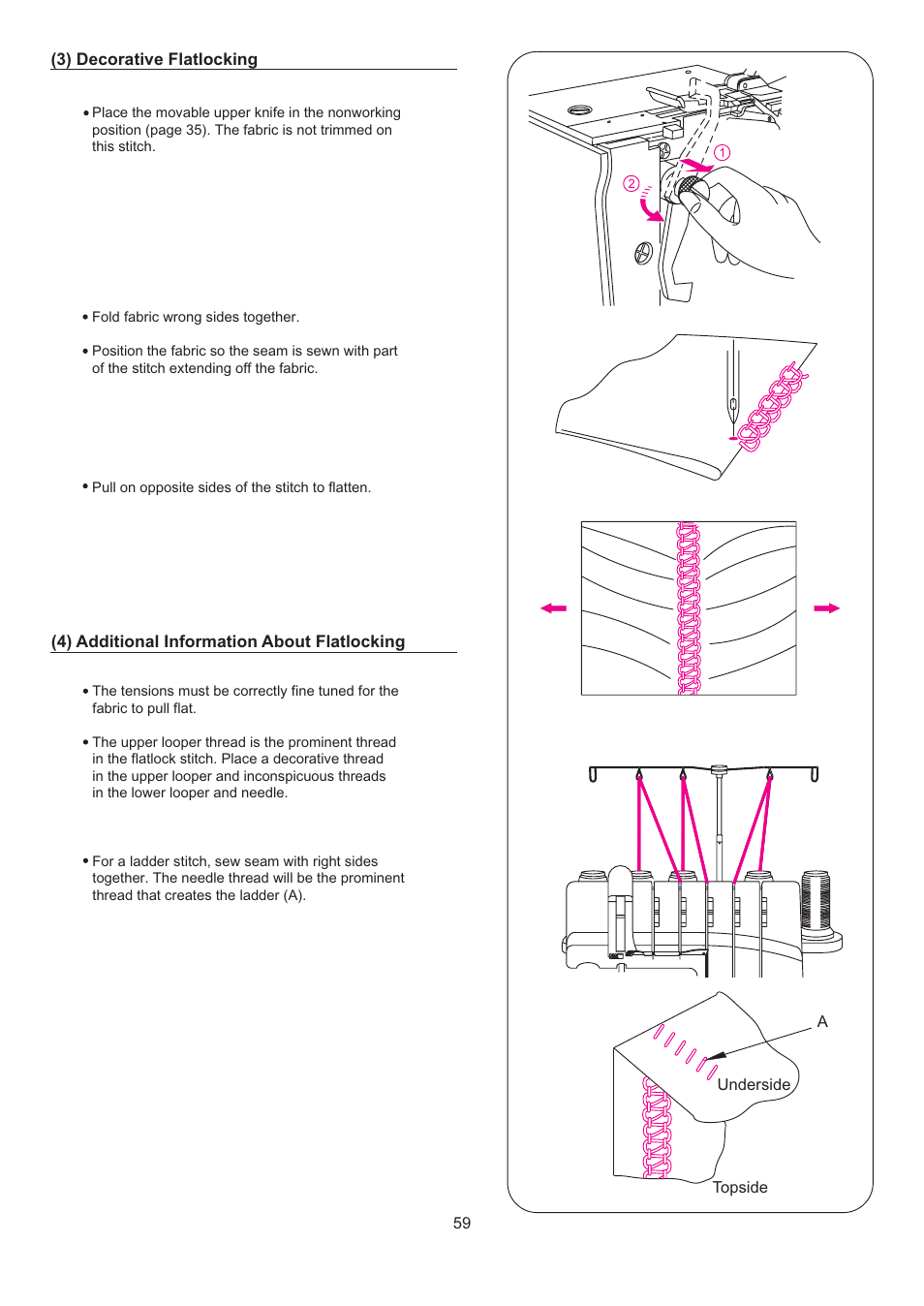 (3) Decorative Flatlocking

• Place the movable upper knife in the nonworking position (page 35). The fabric is not trimmed on this stitch.

• Fold fabric wrong sides together.

• Position the fabric so the seam is sewn with part of the stitch extending off the fabric.

• Pull on opposite sides of the stitch to flatten.

(4) Additional Information About Flatlocking

• The tensions must be correctly fine tuned for the fabric to pull flat.

• The upper looper thread is the prominent thread in the flatlock stitch. Place a decorative thread in the upper looper and inconspicuous threads in the lower looper and needle.

• For a ladder stitch, sew seam with right sides together. The needle thread will be the prominent thread that creates the ladder (A).

1

2

A

Underside

Topside

59